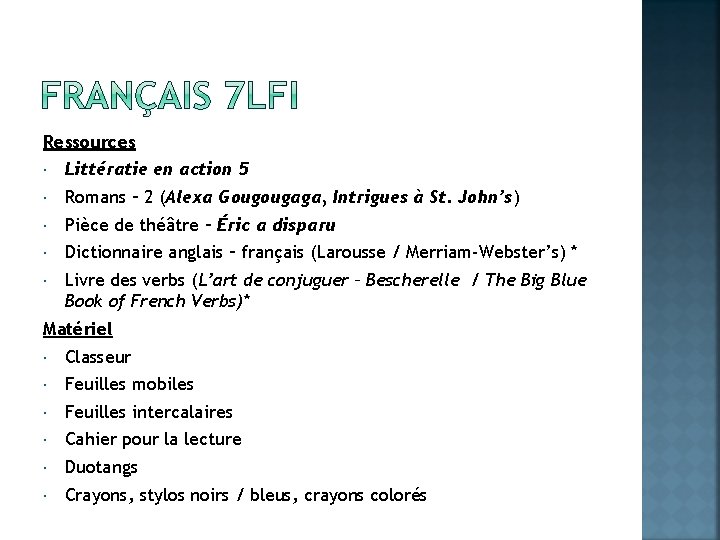 FRANÇAIS 7LFI

Ressources

· Littératie en action 5
· Romans – 2 (Alexa Gougougaga, Intrigues à St. John's)
· Pièce de théâtre – Éric a disparu
· Dictionnaire anglais – français (Larousse / Merriam-Webster's) *
· Livre des verbs (L'art de conjuguer – Bescherelle / The Big Blue Book of French Verbs)*

Matériel

· Classeur
· Feuilles mobiles
· Feuilles intercalaires
· Cahier pour la lecture
· Duotangs
· Crayons, stylos noirs / bleus, crayons colorés